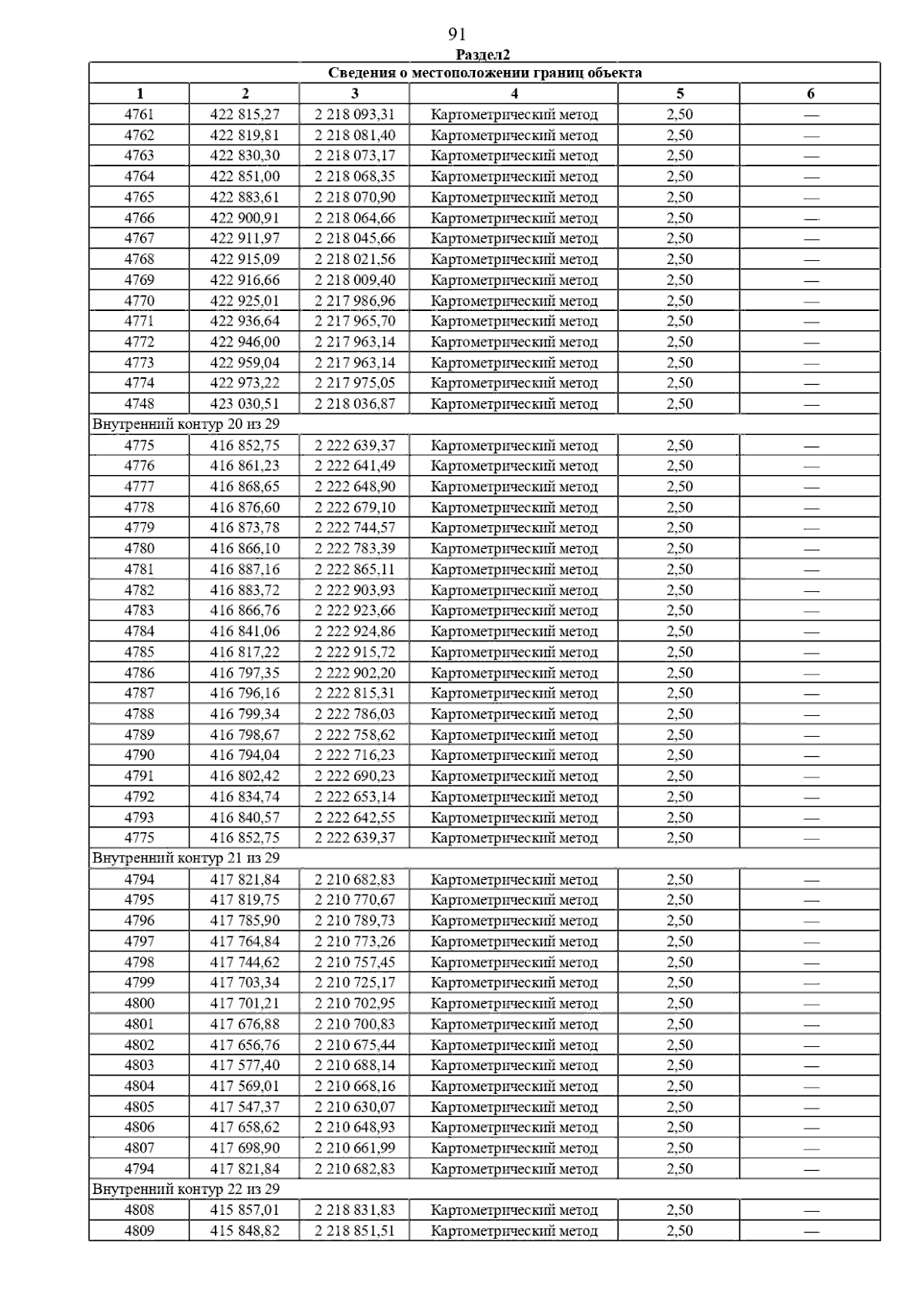 91

Раздел2

| Сведения о местоположении границ объекта | | | | | |
|---|---|---|---|---|---|
| 1 | 2 | 3 | 4 | 5 | 6 |
| 4761 | 422 815,27 | 2 218 093,31 | Картометрический метод | 2,50 | — |
| 4762 | 422 819,81 | 2 218 081,40 | Картометрический метод | 2,50 | — |
| 4763 | 422 830,30 | 2 218 073,17 | Картометрический метод | 2,50 | — |
| 4764 | 422 851,00 | 2 218 068,35 | Картометрический метод | 2,50 | — |
| 4765 | 422 883,61 | 2 218 070,90 | Картометрический метод | 2,50 | — |
| 4766 | 422 900,91 | 2 218 064,66 | Картометрический метод | 2,50 | — |
| 4767 | 422 911,97 | 2 218 045,66 | Картометрический метод | 2,50 | — |
| 4768 | 422 915,09 | 2 218 021,56 | Картометрический метод | 2,50 | — |
| 4769 | 422 916,66 | 2 218 009,40 | Картометрический метод | 2,50 | — |
| 4770 | 422 925,01 | 2 217 986,96 | Картометрический метод | 2,50 | — |
| 4771 | 422 936,64 | 2 217 965,70 | Картометрический метод | 2,50 | — |
| 4772 | 422 946,00 | 2 217 963,14 | Картометрический метод | 2,50 | — |
| 4773 | 422 959,04 | 2 217 963,14 | Картометрический метод | 2,50 | — |
| 4774 | 422 973,22 | 2 217 975,05 | Картометрический метод | 2,50 | — |
| 4748 | 423 030,51 | 2 218 036,87 | Картометрический метод | 2,50 | — |
| Внутренний контур 20 из 29 | | | | | |
| 4775 | 416 852,75 | 2 222 639,37 | Картометрический метод | 2,50 | — |
| 4776 | 416 861,23 | 2 222 641,49 | Картометрический метод | 2,50 | — |
| 4777 | 416 868,65 | 2 222 648,90 | Картометрический метод | 2,50 | — |
| 4778 | 416 876,60 | 2 222 679,10 | Картометрический метод | 2,50 | — |
| 4779 | 416 873,78 | 2 222 744,57 | Картометрический метод | 2,50 | — |
| 4780 | 416 866,10 | 2 222 783,39 | Картометрический метод | 2,50 | — |
| 4781 | 416 887,16 | 2 222 865,11 | Картометрический метод | 2,50 | — |
| 4782 | 416 883,72 | 2 222 903,93 | Картометрический метод | 2,50 | — |
| 4783 | 416 866,76 | 2 222 923,66 | Картометрический метод | 2,50 | — |
| 4784 | 416 841,06 | 2 222 924,86 | Картометрический метод | 2,50 | — |
| 4785 | 416 817,22 | 2 222 915,72 | Картометрический метод | 2,50 | — |
| 4786 | 416 797,35 | 2 222 902,20 | Картометрический метод | 2,50 | — |
| 4787 | 416 796,16 | 2 222 815,31 | Картометрический метод | 2,50 | — |
| 4788 | 416 799,34 | 2 222 786,03 | Картометрический метод | 2,50 | — |
| 4789 | 416 798,67 | 2 222 758,62 | Картометрический метод | 2,50 | — |
| 4790 | 416 794,04 | 2 222 716,23 | Картометрический метод | 2,50 | — |
| 4791 | 416 802,42 | 2 222 690,23 | Картометрический метод | 2,50 | — |
| 4792 | 416 834,74 | 2 222 653,14 | Картометрический метод | 2,50 | — |
| 4793 | 416 840,57 | 2 222 642,55 | Картометрический метод | 2,50 | — |
| 4775 | 416 852,75 | 2 222 639,37 | Картометрический метод | 2,50 | — |
| Внутренний контур 21 из 29 | | | | | |
| 4794 | 417 821,84 | 2 210 682,83 | Картометрический метод | 2,50 | — |
| 4795 | 417 819,75 | 2 210 770,67 | Картометрический метод | 2,50 | — |
| 4796 | 417 785,90 | 2 210 789,73 | Картометрический метод | 2,50 | — |
| 4797 | 417 764,84 | 2 210 773,26 | Картометрический метод | 2,50 | — |
| 4798 | 417 744,62 | 2 210 757,45 | Картометрический метод | 2,50 | — |
| 4799 | 417 703,34 | 2 210 725,17 | Картометрический метод | 2,50 | — |
| 4800 | 417 701,21 | 2 210 702,95 | Картометрический метод | 2,50 | — |
| 4801 | 417 676,88 | 2 210 700,83 | Картометрический метод | 2,50 | — |
| 4802 | 417 656,76 | 2 210 675,44 | Картометрический метод | 2,50 | — |
| 4803 | 417 577,40 | 2 210 688,14 | Картометрический метод | 2,50 | — |
| 4804 | 417 569,01 | 2 210 668,16 | Картометрический метод | 2,50 | — |
| 4805 | 417 547,37 | 2 210 630,07 | Картометрический метод | 2,50 | — |
| 4806 | 417 658,62 | 2 210 648,93 | Картометрический метод | 2,50 | — |
| 4807 | 417 698,90 | 2 210 661,99 | Картометрический метод | 2,50 | — |
| 4794 | 417 821,84 | 2 210 682,83 | Картометрический метод | 2,50 | — |
| Внутренний контур 22 из 29 | | | | | |
| 4808 | 415 857,01 | 2 218 831,83 | Картометрический метод | 2,50 | — |
| 4809 | 415 848,82 | 2 218 851,51 | Картометрический метод | 2,50 | — |